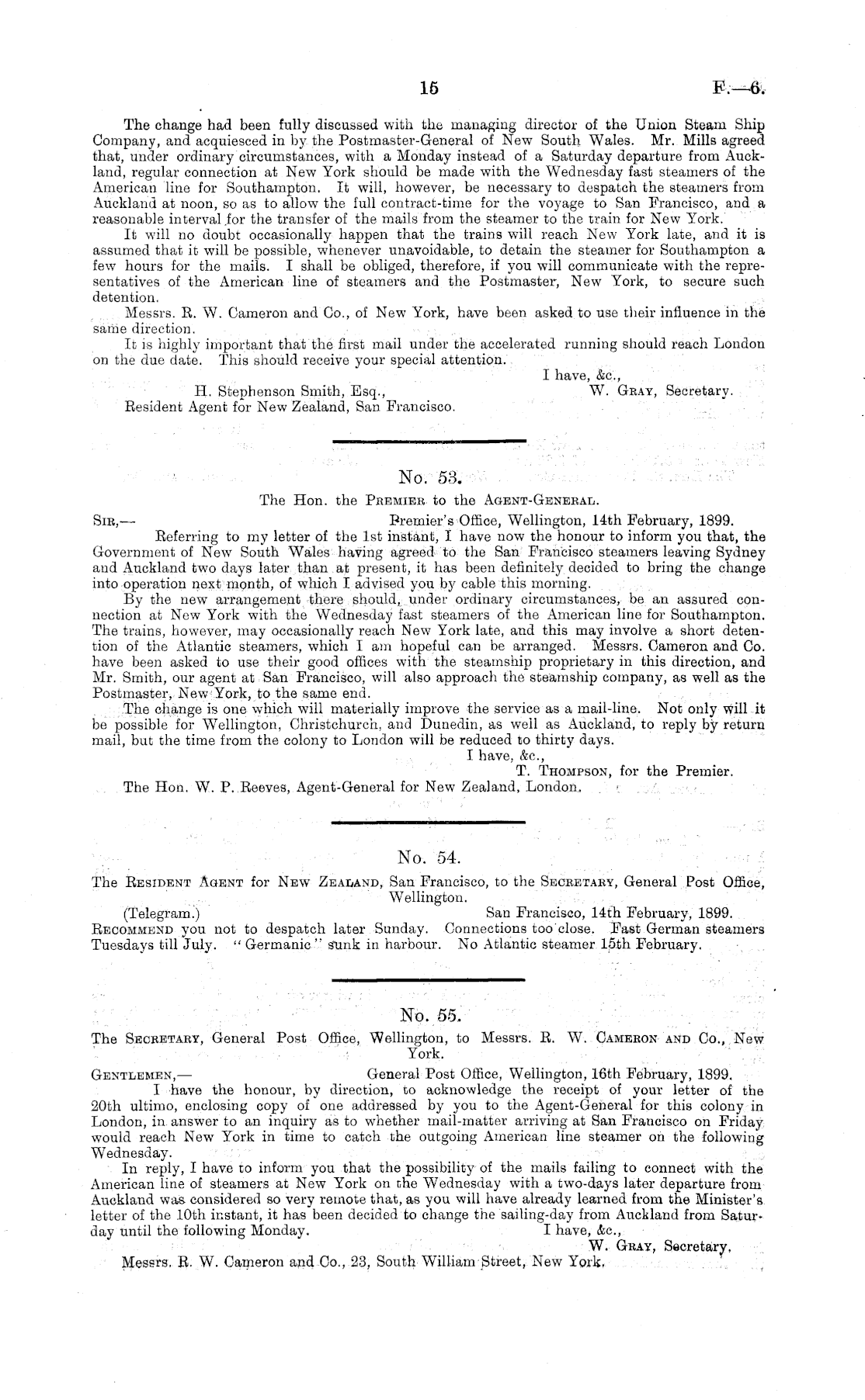 15 F.—6.

The change had been fully discussed with the managing director of the Union Steam Ship Company, and acquiesced in by the Postmaster-General of New South Wales. Mr. Mills agreed that, under ordinary circumstances, with a Monday instead of a Saturday departure from Auckland, regular connection at New York should be made with the Wednesday fast steamers of the American line for Southampton. It will, however, be necessary to despatch the steamers from Auckland at noon, so as to allow the full contract-time for the voyage to San Francisco, and a reasonable interval for the transfer of the mails from the steamer to the train for New York.

It will no doubt occasionally happen that the trains will reach New York late, and it is assumed that it will be possible, whenever unavoidable, to detain the steamer for Southampton a few hours for the mails. I shall be obliged, therefore, if you will communicate with the representatives of the American line of steamers and the Postmaster, New York, to secure such detention.

Messrs. R. W. Cameron and Co., of New York, have been asked to use their influence in the same direction.

It is highly important that the first mail under the accelerated running should reach London on the due date. This should receive your special attention.

I have, &c.,
W. Gray, Secretary.

H. Stephenson Smith, Esq.,
Resident Agent for New Zealand, San Francisco.

No. 53.

The Hon. the Premier to the Agent-General.

Sir,— Premier's Office, Wellington, 14th February, 1899.

Referring to my letter of the 1st instant, I have now the honour to inform you that, the Government of New South Wales having agreed to the San Francisco steamers leaving Sydney and Auckland two days later than at present, it has been definitely decided to bring the change into operation next month, of which I advised you by cable this morning.

By the new arrangement there should, under ordinary circumstances, be an assured connection at New York with the Wednesday fast steamers of the American line for Southampton. The trains, however, may occasionally reach New York late, and this may involve a short detention of the Atlantic steamers, which I am hopeful can be arranged. Messrs. Cameron and Co. have been asked to use their good offices with the steamship proprietary in this direction, and Mr. Smith, our agent at San Francisco, will also approach the steamship company, as well as the Postmaster, New York, to the same end.

The change is one which will materially improve the service as a mail-line. Not only will it be possible for Wellington, Christchurch, and Dunedin, as well as Auckland, to reply by return mail, but the time from the colony to London will be reduced to thirty days.

I have, &c.,
T. Thompson, for the Premier.

The Hon. W. P. Reeves, Agent-General for New Zealand, London.

No. 54.

The Resident Agent for New Zealand, San Francisco, to the Secretary, General Post Office, Wellington.

(Telegram.) San Francisco, 14th February, 1899.

Recommend you not to despatch later Sunday. Connections too close. Fast German steamers Tuesdays till July. "Germanic" sunk in harbour. No Atlantic steamer 15th February.

No. 55.

The Secretary, General Post Office, Wellington, to Messrs. R. W. Cameron and Co., New York.

Gentlemen,— General Post Office, Wellington, 16th February, 1899.

I have the honour, by direction, to acknowledge the receipt of your letter of the 20th ultimo, enclosing copy of one addressed by you to the Agent-General for this colony in London, in answer to an inquiry as to whether mail-matter arriving at San Francisco on Friday would reach New York in time to catch the outgoing American line steamer on the following Wednesday.

In reply, I have to inform you that the possibility of the mails failing to connect with the American line of steamers at New York on the Wednesday with a two-days later departure from Auckland was considered so very remote that, as you will have already learned from the Minister's letter of the 10th instant, it has been decided to change the sailing-day from Auckland from Saturday until the following Monday.

I have, &c.,
W. Gray, Secretary.

Messrs. R. W. Cameron and Co., 23, South William Street, New York.